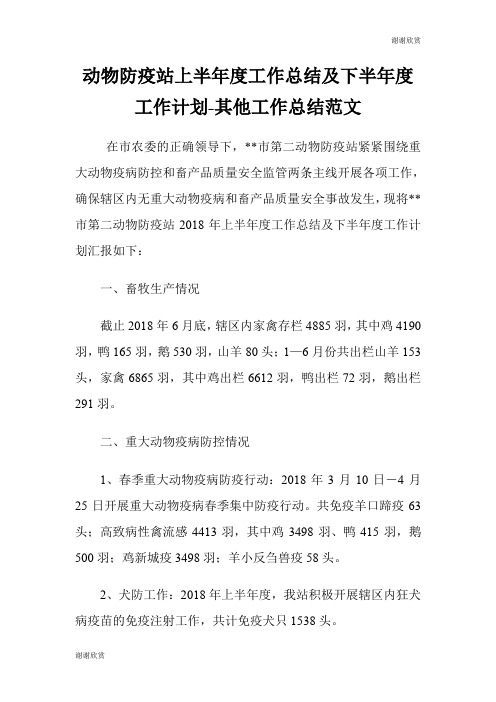 谢谢欣赏

动物防疫站上半年度工作总结及下半年度工作计划-其他工作总结范文

在市农委的正确领导下，**市第二动物防疫站紧紧围绕重大动物疫病防控和畜产品质量安全监管两条主线开展各项工作，确保辖区内无重大动物疫病和畜产品质量安全事故发生，现将**市第二动物防疫站 2018 年上半年度工作总结及下半年度工作计划汇报如下：

一、畜牧生产情况

截止 2018 年 6 月底，辖区内家禽存栏 4885 羽，其中鸡 4190 羽，鸭 165 羽，鹅 530 羽，山羊 80 头；1—6 月份共出栏山羊 153 头，家禽 6865 羽，其中鸡出栏 6612 羽，鸭出栏 72 羽，鹅出栏 291 羽。

二、重大动物疫病防控情况

1、春季重大动物疫病防疫行动：2018 年 3 月 10 日—4 月 25 日开展重大动物疫病春季集中防疫行动。共免疫羊口蹄疫 63 头；高致病性禽流感 4413 羽，其中鸡 3498 羽、鸭 415 羽，鹅 500 羽；鸡新城疫 3498 羽；羊小反刍兽疫 58 头。

2、犬防工作：2018 年上半年度，我站积极开展辖区内狂犬病疫苗的免疫注射工作，共计免疫犬只 1538 头。

谢谢欣赏